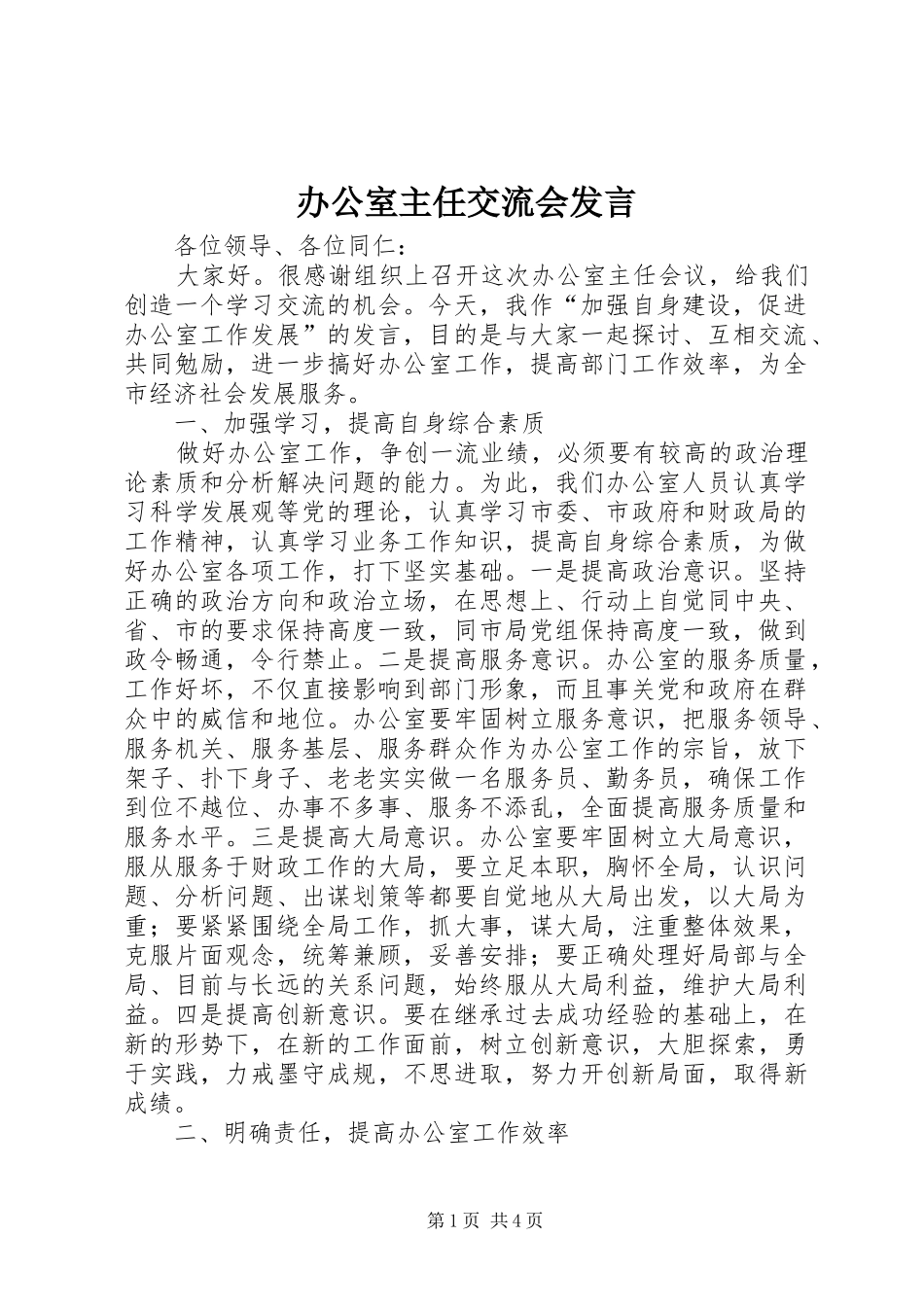 办公室主任交流会发言

各位领导、各位同仁：

大家好。很感谢组织上召开这次办公室主任会议，给我们创造一个学习交流的机会。今天，我作“加强自身建设，促进办公室工作发展”的发言，目的是与大家一起探讨、互相交流、共同勉励，进一步搞好办公室工作，提高部门工作效率，为全市经济社会发展服务。

一、加强学习，提高自身综合素质

做好办公室工作，争创一流业绩，必须要有较高的政治理论素质和分析解决问题的能力。为此，我们办公室人员认真学习科学发展观等党的理论，认真学习市委、市政府和财政局的工作精神，认真学习业务工作知识，提高自身综合素质，为做好办公室各项工作，打下坚实基础。一是提高政治意识。坚持正确的政治方向和政治立场，在思想上、行动上自觉同中央、省、市的要求保持高度一致，同市局党组保持高度一致，做到政令畅通，令行禁止。二是提高服务意识。办公室的服务质量，工作好坏，不仅直接影响到部门形象，而且事关党和政府在群众中的威信和地位。办公室要牢固树立服务意识，把服务领导、服务机关、服务基层、服务群众作为办公室工作的宗旨，放下架子、扑下身子、老老实实做一名服务员、勤务员，确保工作到位不越位、办事不多事、服务不添乱，全面提高服务质量和服务水平。三是提高大局意识。办公室要牢固树立大局意识，服从服务于财政工作的大局，要立足本职，胸怀全局，认识问题、分析问题、出谋划策等都要自觉地从大局出发，以大局为重；要紧紧围绕全局工作，抓大事，谋大局，注重整体效果，克服片面观念，统筹兼顾，妥善安排；要正确处理好局部与全局、目前与长远的关系问题，始终服从大局利益，维护大局利益。四是提高创新意识。要在继承过去成功经验的基础上，在新的形势下，在新的工作面前，树立创新意识，大胆探索，勇于实践，力戒墨守成规，不思进取，努力开创新局面，取得新成绩。

二、明确责任，提高办公室工作效率

第1页 共4页